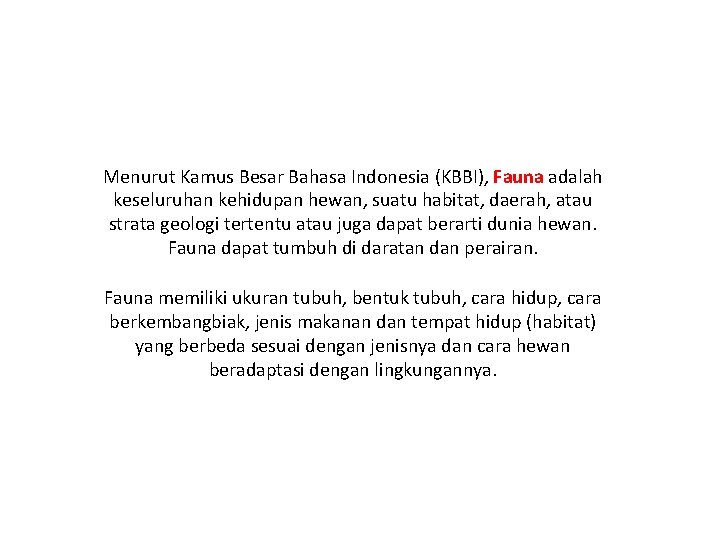 Menurut Kamus Besar Bahasa Indonesia (KBBI), Fauna adalah keseluruhan kehidupan hewan, suatu habitat, daerah, atau strata geologi tertentu atau juga dapat berarti dunia hewan. Fauna dapat tumbuh di daratan dan perairan.

Fauna memiliki ukuran tubuh, bentuk tubuh, cara hidup, cara berkembangbiak, jenis makanan dan tempat hidup (habitat) yang berbeda sesuai dengan jenisnya dan cara hewan beradaptasi dengan lingkungannya.